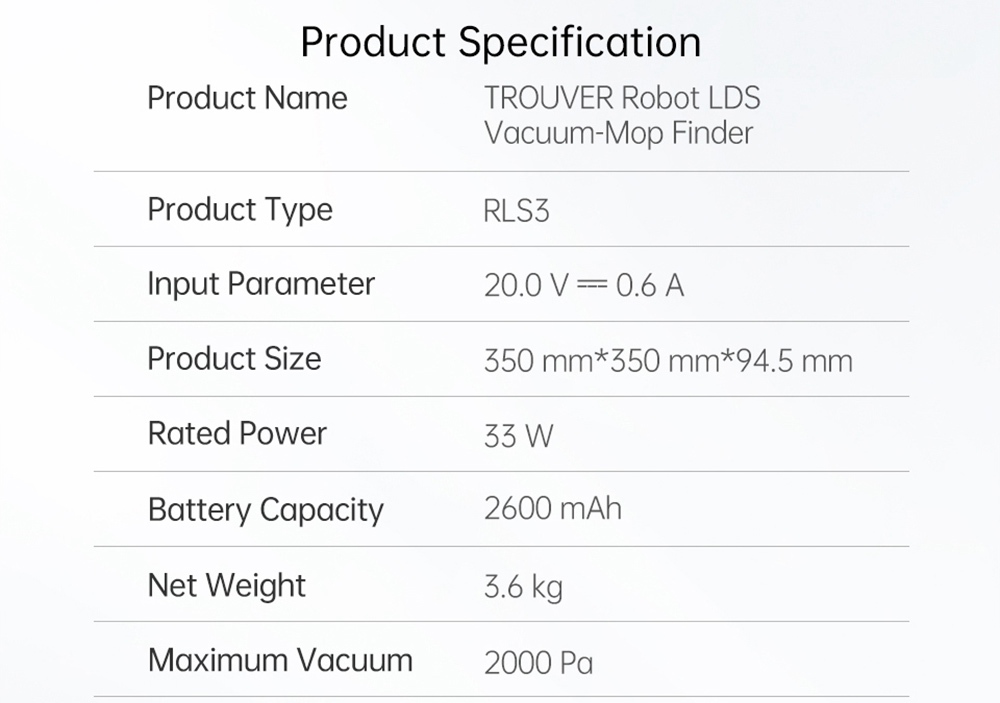 Product Specification

| Product Name | TROUVER Robot LDS Vacuum-Mop Finder |
|---|---|
| Product Type | RLS3 |
| Input Parameter | 20.0 V ⎓ 0.6 A |
| Product Size | 350 mm*350 mm*94.5 mm |
| Rated Power | 33 W |
| Battery Capacity | 2600 mAh |
| Net Weight | 3.6 kg |
| Maximum Vacuum | 2000 Pa |